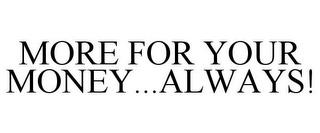 MORE FOR YOUR MONEY...ALWAYS!